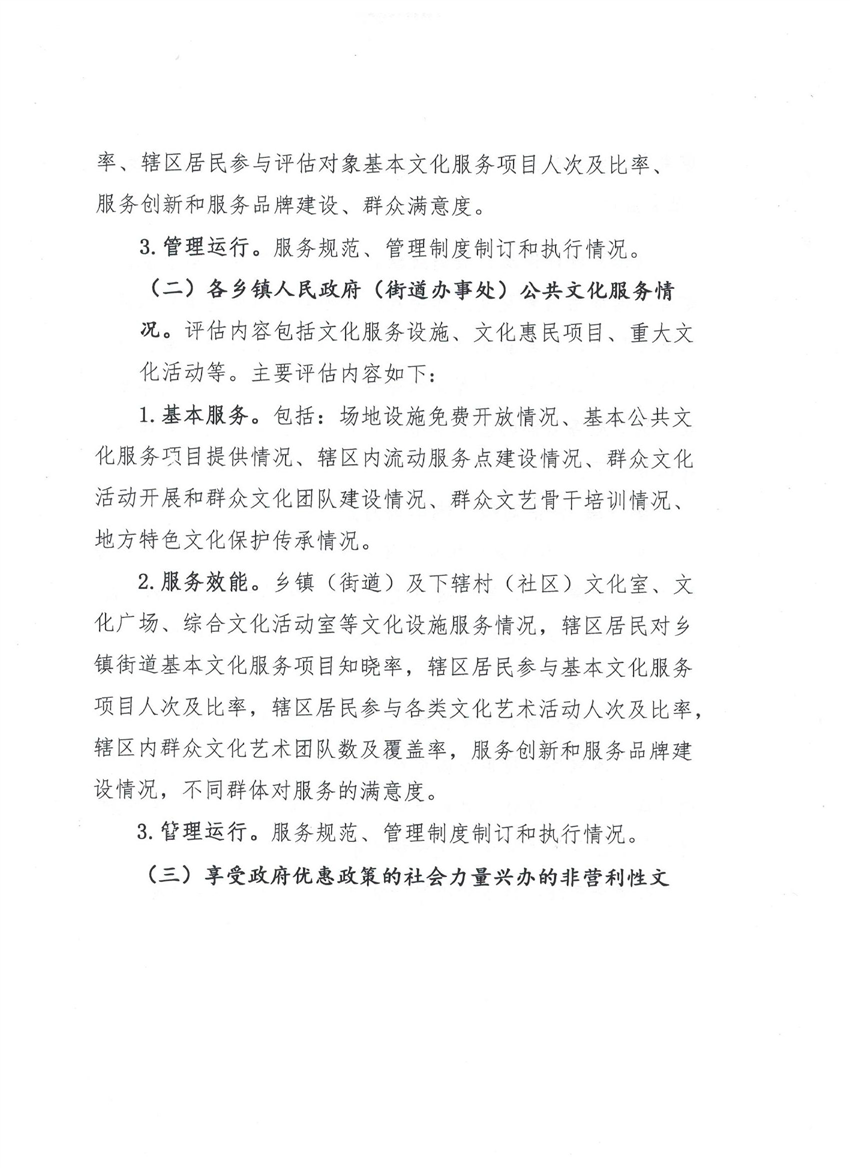 率、辖区居民参与评估对象基本文化服务项目人次及比率、服务创新和服务品牌建设、群众满意度。

3. 管理运行。服务规范、管理制度制订和执行情况。

（二）各乡镇人民政府（街道办事处）公共文化服务情况。评估内容包括文化服务设施、文化惠民项目、重大文化活动等。主要评估内容如下：

1. 基本服务。包括：场地设施免费开放情况、基本公共文化服务项目提供情况、辖区内流动服务点建设情况、群众文化活动开展和群众文化团队建设情况、群众文艺骨干培训情况、地方特色文化保护传承情况。

2. 服务效能。乡镇（街道）及下辖村（社区）文化室、文化广场、综合文化活动室等文化设施服务情况，辖区居民对乡镇街道基本文化服务项目知晓率，辖区居民参与基本文化服务项目人次及比率，辖区居民参与各类文化艺术活动人次及比率，辖区内群众文化艺术团队数及覆盖率，服务创新和服务品牌建设情况，不同群体对服务的满意度。

3. 管理运行。服务规范、管理制度制订和执行情况。

（三）享受政府优惠政策的社会力量兴办的非营利性文